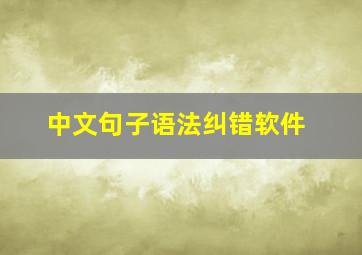 中文句子语法纠错软件